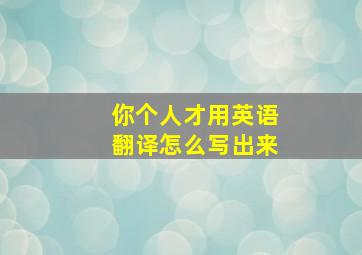 你个人才用英语
翻译怎么写出来